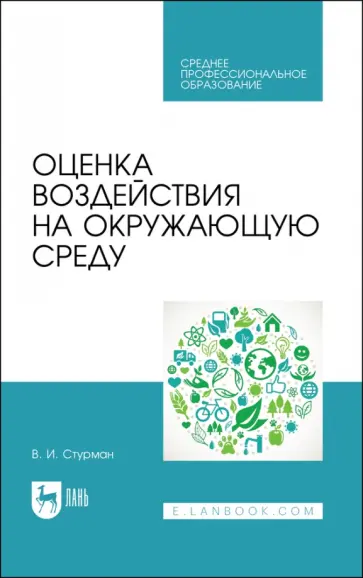 СРЕДНЕЕ ПРОФЕССИОНАЛЬНОЕ ОБРАЗОВАНИЕ

ОЦЕНКА ВОЗДЕЙСТВИЯ НА ОКРУЖАЮЩУЮ СРЕДУ

В. И. Стурман

ЛАНЬ

E.LANBOOK.COM